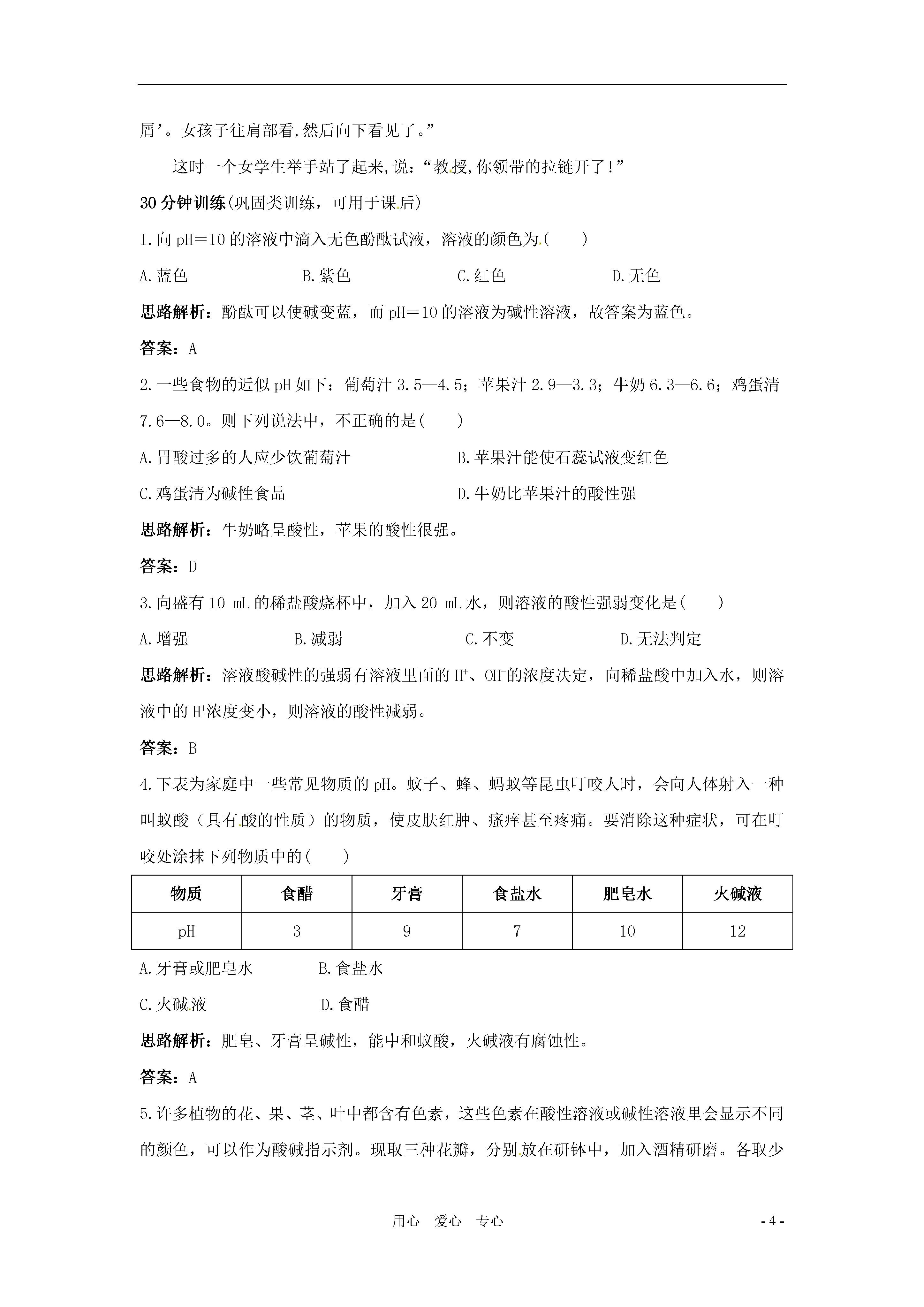 屑’。女孩子往肩部看,然后向下看见了。”

这时一个女学生举手站了起来,说:“教授,你领带的拉链开了!”

30分钟训练(巩固类训练，可用于课后)

1.向pH＝10的溶液中滴入无色酚酞试液，溶液的颜色为(　　)

A.蓝色　　B.紫色　　C.红色　　D.无色

思路解析：酚酞可以使碱变蓝，而pH＝10的溶液为碱性溶液，故答案为蓝色。

答案：A

2.一些食物的近似pH如下：葡萄汁3.5—4.5；苹果汁2.9—3.3；牛奶6.3—6.6；鸡蛋清7.6—8.0。则下列说法中，不正确的是(　　)

A.胃酸过多的人应少饮葡萄汁　　B.苹果汁能使石蕊试液变红色

C.鸡蛋清为碱性食品　　D.牛奶比苹果汁的酸性强

思路解析：牛奶略呈酸性，苹果的酸性很强。

答案：D

3.向盛有10 mL的稀盐酸烧杯中，加入20 mL水，则溶液的酸性强弱变化是(　　)

A.增强　　B.减弱　　C.不变　　D.无法判定

思路解析：溶液酸碱性的强弱有溶液里面的$H^+$、$OH^-$的浓度决定，向稀盐酸中加入水，则溶液中的$H^+$浓度变小，则溶液的酸性减弱。

答案：B

4.下表为家庭中一些常见物质的pH。蚊子、蜂、蚂蚁等昆虫叮咬人时，会向人体射入一种叫蚁酸（具有酸的性质）的物质，使皮肤红肿、瘙痒甚至疼痛。要消除这种症状，可在叮咬处涂抹下列物质中的(　　)

| 物质 | 食醋 | 牙膏 | 食盐水 | 肥皂水 | 火碱液 |
|---|---|---|---|---|---|
| pH | 3 | 9 | 7 | 10 | 12 |

A.牙膏或肥皂水　　B.食盐水

C.火碱液　　D.食醋

思路解析：肥皂、牙膏呈碱性，能中和蚁酸，火碱液有腐蚀性。

答案：A

5.许多植物的花、果、茎、叶中都含有色素，这些色素在酸性溶液或碱性溶液里会显示不同的颜色，可以作为酸碱指示剂。现取三种花瓣，分别放在研钵中，加入酒精研磨。各取少

用心　爱心　专心　　- 4 -